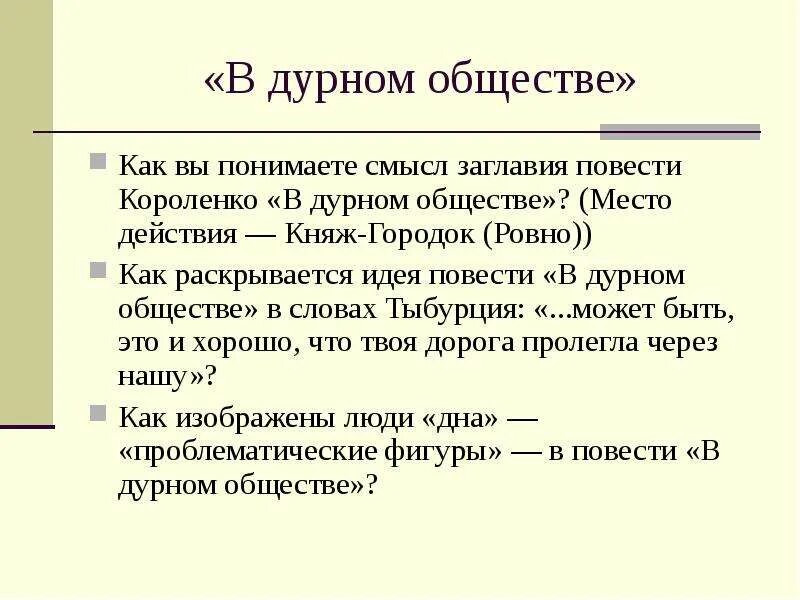 «В дурном обществе»

Как вы понимаете смысл заглавия повести Короленко «В дурном обществе»? (Место действия — Княж-Городок (Ровно))

Как раскрывается идея повести «В дурном обществе» в словах Тыбурция: «...может быть, это и хорошо, что твоя дорога пролегла через нашу»?

Как изображены люди «дна» — «проблематические фигуры» — в повести «В дурном обществе»?